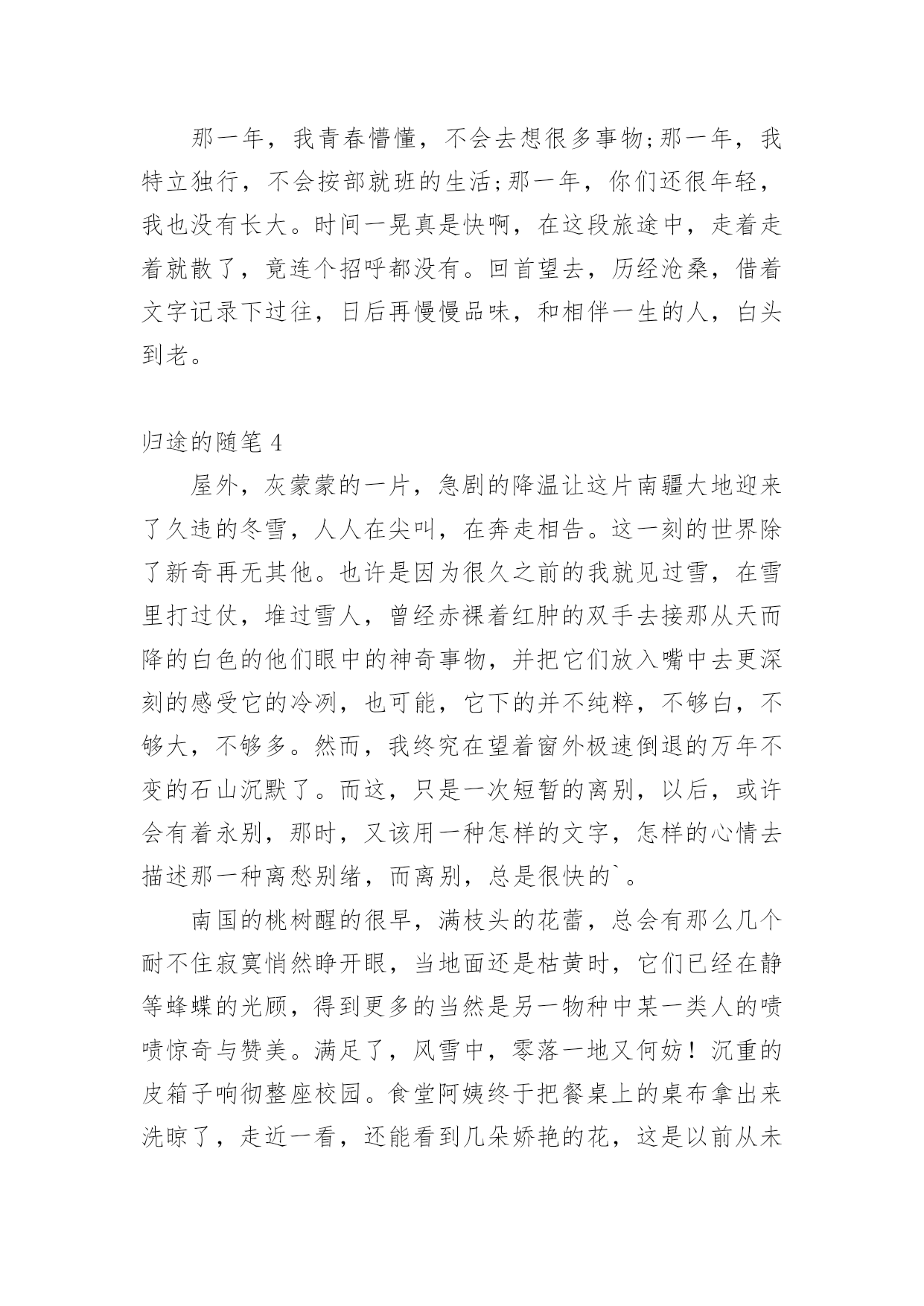 那一年，我青春懵懂，不会去想很多事物;那一年，我特立独行，不会按部就班的生活;那一年，你们还很年轻，我也没有长大。时间一晃真是快啊，在这段旅途中，走着走着就散了，竟连个招呼都没有。回首望去，历经沧桑，借着文字记录下过往，日后再慢慢品味，和相伴一生的人，白头到老。

归途的随笔 4

屋外，灰蒙蒙的一片，急剧的降温让这片南疆大地迎来了久违的冬雪，人人在尖叫，在奔走相告。这一刻的世界除了新奇再无其他。也许是因为很久之前的我就见过雪，在雪里打过仗，堆过雪人，曾经赤裸着红肿的双手去接那从天而降的白色的他们眼中的神奇事物，并把它们放入嘴中去更深刻的感受它的冷冽，也可能，它下的并不纯粹，不够白，不够大，不够多。然而，我终究在望着窗外极速倒退的万年不变的石山沉默了。而这，只是一次短暂的离别，以后，或许会有着永别，那时，又该用一种怎样的文字，怎样的心情去描述那一种离愁别绪，而离别，总是很快的`。

南国的桃树醒的很早，满枝头的花蕾，总会有那么几个耐不住寂寞悄然睁开眼，当地面还是枯黄时，它们已经在静等蜂蝶的光顾，得到更多的当然是另一物种中某一类人的啧啧惊奇与赞美。满足了，风雪中，零落一地又何妨！沉重的皮箱子响彻整座校园。食堂阿姨终于把餐桌上的桌布拿出来洗晾了，走近一看，还能看到几朵娇艳的花，这是以前从未